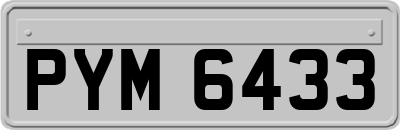 PYM 6433